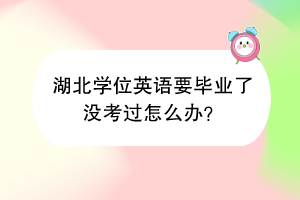 湖北学位英语要毕业了没考过怎么办?